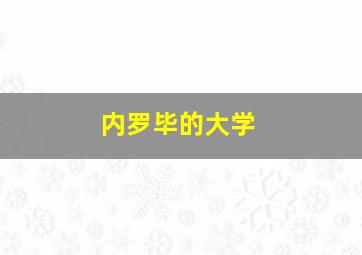 内罗毕的大学